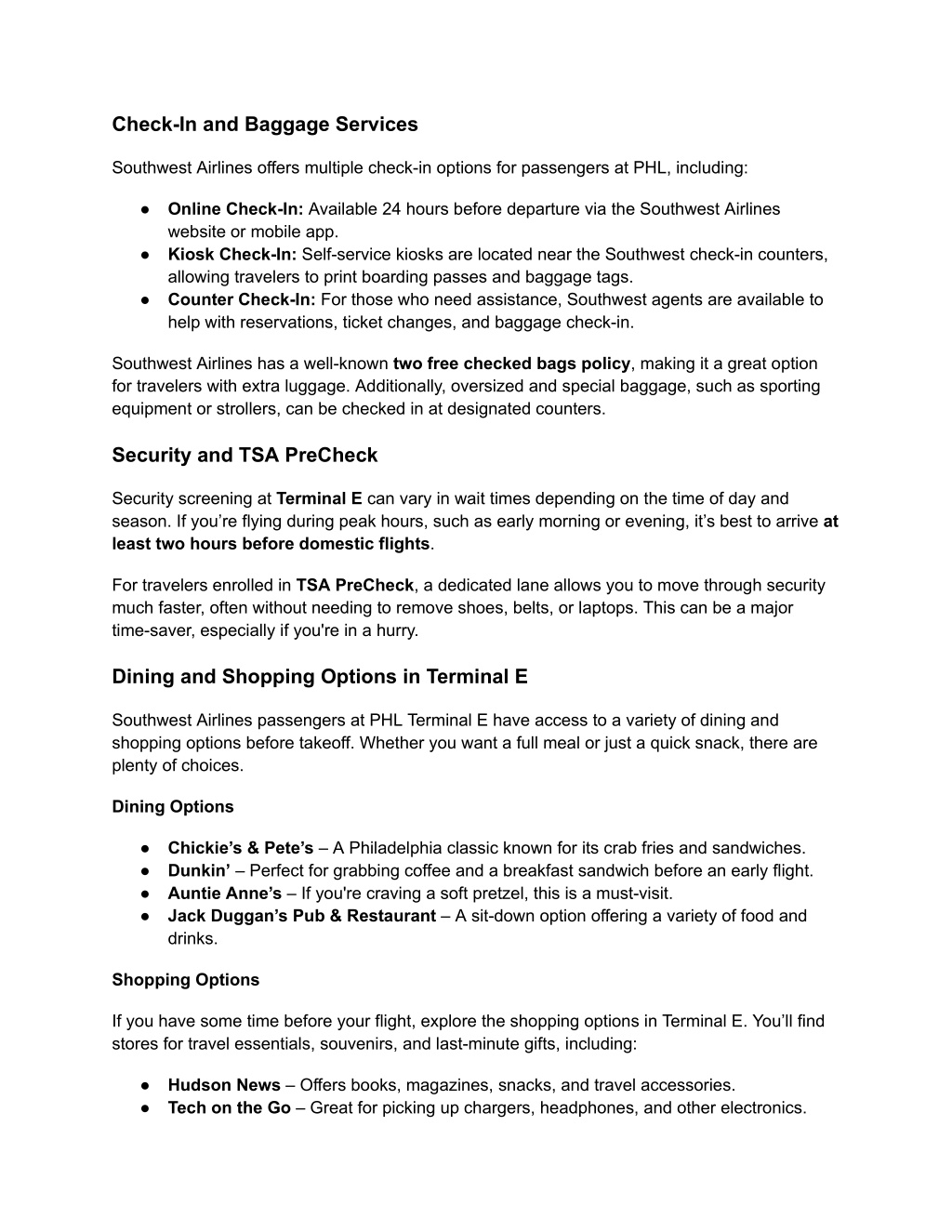 Check-In and Baggage Services

Southwest Airlines offers multiple check-in options for passengers at PHL, including:

● Online Check-In: Available 24 hours before departure via the Southwest Airlines website or mobile app.
● Kiosk Check-In: Self-service kiosks are located near the Southwest check-in counters, allowing travelers to print boarding passes and baggage tags.
● Counter Check-In: For those who need assistance, Southwest agents are available to help with reservations, ticket changes, and baggage check-in.

Southwest Airlines has a well-known two free checked bags policy, making it a great option for travelers with extra luggage. Additionally, oversized and special baggage, such as sporting equipment or strollers, can be checked in at designated counters.

Security and TSA PreCheck

Security screening at Terminal E can vary in wait times depending on the time of day and season. If you're flying during peak hours, such as early morning or evening, it's best to arrive at least two hours before domestic flights.

For travelers enrolled in TSA PreCheck, a dedicated lane allows you to move through security much faster, often without needing to remove shoes, belts, or laptops. This can be a major time-saver, especially if you're in a hurry.

Dining and Shopping Options in Terminal E

Southwest Airlines passengers at PHL Terminal E have access to a variety of dining and shopping options before takeoff. Whether you want a full meal or just a quick snack, there are plenty of choices.

Dining Options

● Chickie's & Pete's – A Philadelphia classic known for its crab fries and sandwiches.
● Dunkin' – Perfect for grabbing coffee and a breakfast sandwich before an early flight.
● Auntie Anne's – If you're craving a soft pretzel, this is a must-visit.
● Jack Duggan's Pub & Restaurant – A sit-down option offering a variety of food and drinks.

Shopping Options

If you have some time before your flight, explore the shopping options in Terminal E. You'll find stores for travel essentials, souvenirs, and last-minute gifts, including:

● Hudson News – Offers books, magazines, snacks, and travel accessories.
● Tech on the Go – Great for picking up chargers, headphones, and other electronics.